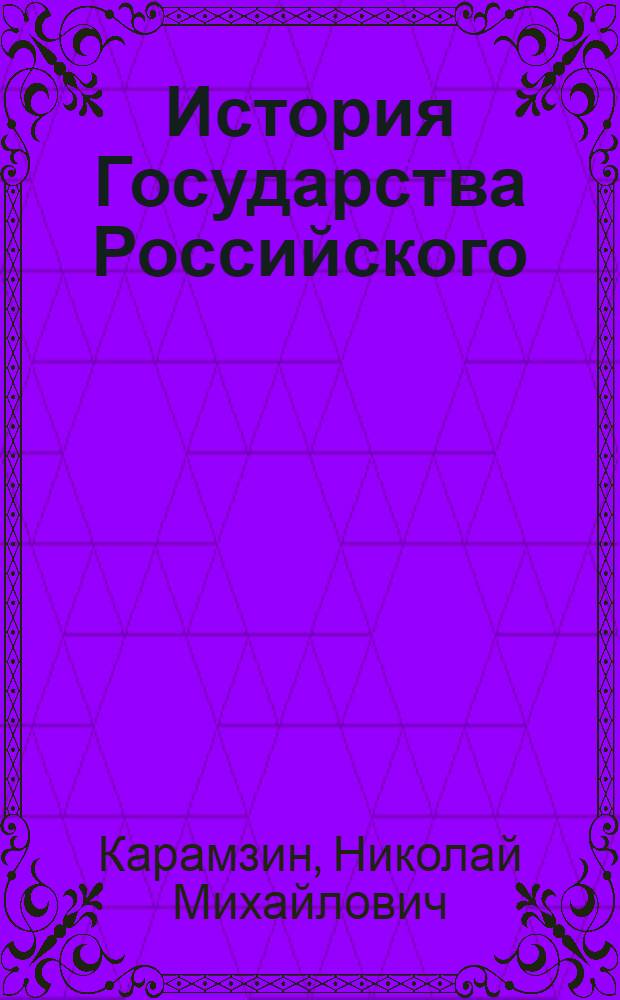 История Государства Российского

Карамзин, Николай Михайлович